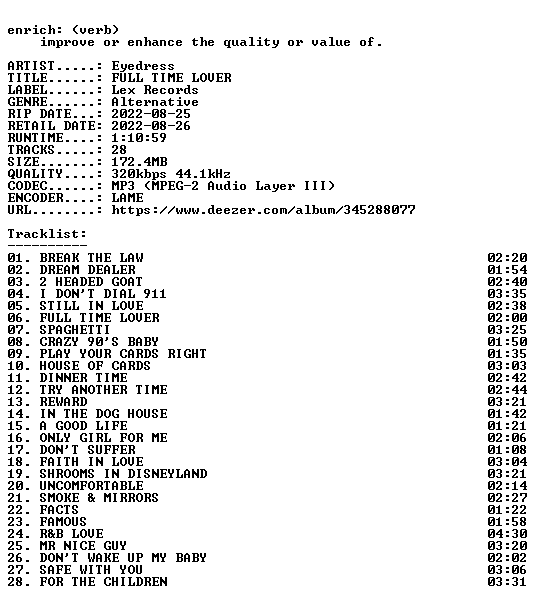 enrich: (verb)
improve or enhance the quality or value of.

ARTIST.....: Eyedress
TITLE......: FULL TIME LOVER
LABEL......: Lex Records
GENRE......: Alternative
RIP DATE...: 2022-08-25
RETAIL DATE: 2022-08-26
RUNTIME....: 1:10:59
TRACKS.....: 28
SIZE.......: 172.4MB
QUALITY....: 320kbps 44.1kHz
CODEC......: MP3 (MPEG-2 Audio Layer III)
ENCODER....: LAME
URL........: https://www.deezer.com/album/345288077

Tracklist:
----------
01. BREAK THE LAW 02:20
02. DREAM DEALER 01:54
03. 2 HEADED GOAT 02:40
04. I DON'T DIAL 911 03:35
05. STILL IN LOVE 02:38
06. FULL TIME LOVER 02:00
07. SPAGHETTI 03:25
08. CRAZY 90'S BABY 01:50
09. PLAY YOUR CARDS RIGHT 01:35
10. HOUSE OF CARDS 03:03
11. DINNER TIME 02:42
12. TRY ANOTHER TIME 02:44
13. REWARD 03:21
14. IN THE DOG HOUSE 01:42
15. A GOOD LIFE 01:21
16. ONLY GIRL FOR ME 02:06
17. DON'T SUFFER 01:08
18. FAITH IN LOVE 03:04
19. SHROOMS IN DISNEYLAND 03:21
20. UNCOMFORTABLE 02:14
21. SMOKE & MIRRORS 02:27
22. FACTS 01:22
23. FAMOUS 01:58
24. R&B LOVE 04:30
25. MR NICE GUY 03:20
26. DON'T WAKE UP MY BABY 02:02
27. SAFE WITH YOU 03:06
28. FOR THE CHILDREN 03:31